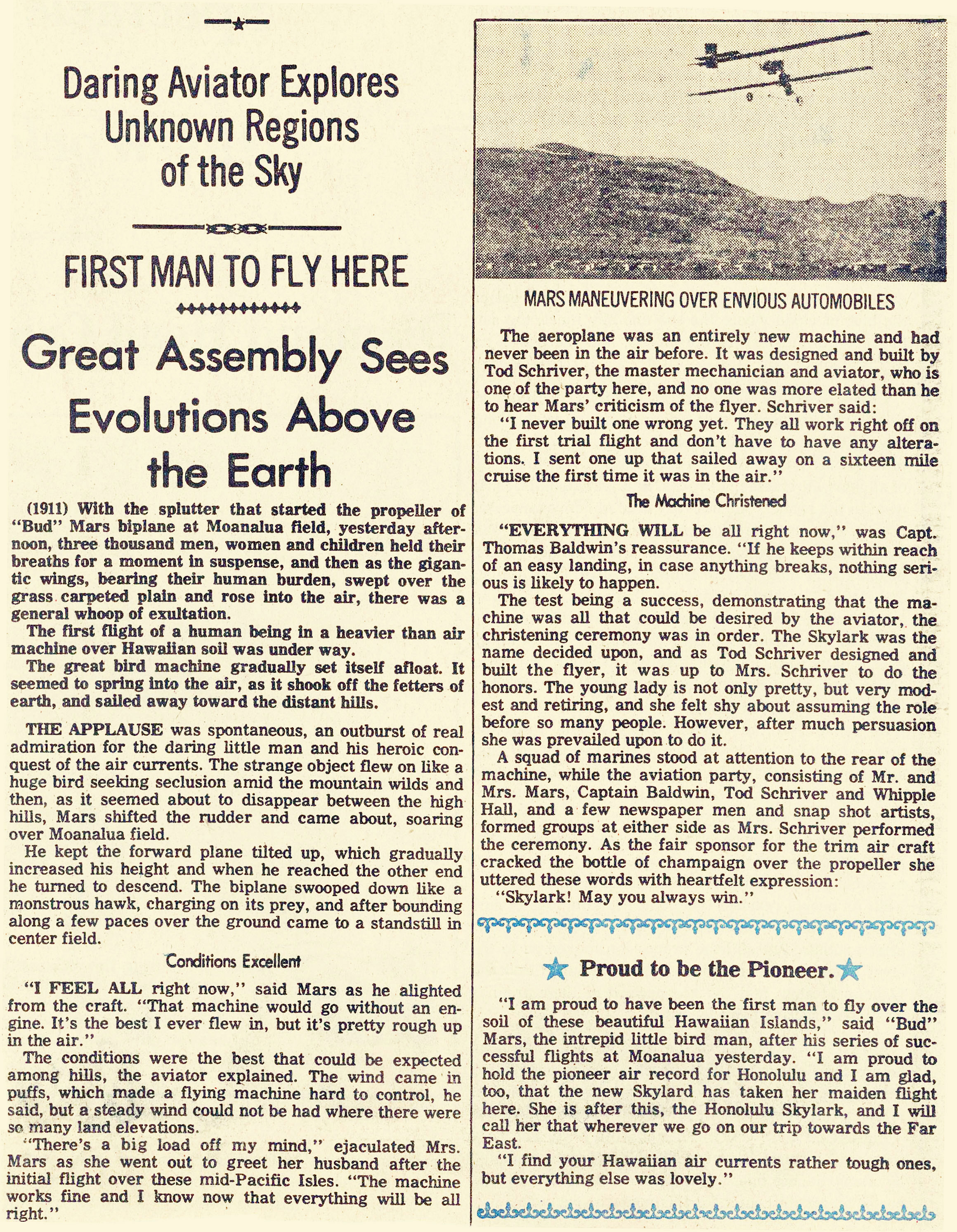 Daring Aviator Explores Unknown Regions of the Sky

FIRST MAN TO FLY HERE

Great Assembly Sees Evolutions Above the Earth

(1911) With the splutter that started the propeller of "Bud" Mars biplane at Moanalua field, yesterday afternoon, three thousand men, women and children held their breaths for a moment in suspense, and then as the gigantic wings, bearing their human burden, swept over the grass carpeted plain and rose into the air, there was a general whoop of exultation.

The first flight of a human being in a heavier than air machine over Hawaiian soil was under way.

The great bird machine gradually set itself afloat. It seemed to spring into the air, as it shook off the fetters of earth, and sailed away toward the distant hills.

THE APPLAUSE was spontaneous, an outburst of real admiration for the daring little man and his heroic conquest of the air currents. The strange object flew on like a huge bird seeking seclusion amid the mountain wilds and then, as it seemed about to disappear between the high hills, Mars shifted the rudder and came about, soaring over Moanalua field.

He kept the forward plane tilted up, which gradually increased his height and when he reached the other end he turned to descend. The biplane swooped down like a monstrous hawk, charging on its prey, and after bounding along a few paces over the ground came to a standstill in center field.

Conditions Excellent

"I FEEL ALL right now," said Mars as he alighted from the craft. "That machine would go without an engine. It's the best I ever flew in, but it's pretty rough up in the air."

The conditions were the best that could be expected among hills, the aviator explained. The wind came in puffs, which made a flying machine hard to control, he said, but a steady wind could not be had where there were so many land elevations.

"There's a big load off my mind," ejaculated Mrs. Mars as she went out to greet her husband after the initial flight over these mid-Pacific Isles. "The machine works fine and I know now that everything will be all right."

MARS MANEUVERING OVER ENVIOUS AUTOMOBILES

The aeroplane was an entirely new machine and had never been in the air before. It was designed and built by Tod Schriver, the master mechanician and aviator, who is one of the party here, and no one was more elated than he to hear Mars' criticism of the flyer. Schriver said:

"I never built one wrong yet. They all work right off on the first trial flight and don't have to have any alterations. I sent one up that sailed away on a sixteen mile cruise the first time it was in the air."

The Machine Christened

"EVERYTHING WILL be all right now," was Capt. Thomas Baldwin's reassurance. "If he keeps within reach of an easy landing, in case anything breaks, nothing serious is likely to happen.

The test being a success, demonstrating that the machine was all that could be desired by the aviator, the christening ceremony was in order. The Skylark was the name decided upon, and as Tod Schriver designed and built the flyer, it was up to Mrs. Schriver to do the honors. The young lady is not only pretty, but very modest and retiring, and she felt shy about assuming the role before so many people. However, after much persuasion she was prevailed upon to do it.

A squad of marines stood at attention to the rear of the machine, while the aviation party, consisting of Mr. and Mrs. Mars, Captain Baldwin, Tod Schriver and Whipple Hall, and a few newspaper men and snap shot artists, formed groups at either side as Mrs. Schriver performed the ceremony. As the fair sponsor for the trim air craft cracked the bottle of champaign over the propeller she uttered these words with heartfelt expression:

"Skylark! May you always win."

Proud to be the Pioneer.

"I am proud to have been the first man to fly over the soil of these beautiful Hawaiian Islands," said "Bud" Mars, the intrepid little bird man, after his series of successful flights at Moanalua yesterday. "I am proud to hold the pioneer air record for Honolulu and I am glad, too, that the new Skylard has taken her maiden flight here. She is after this, the Honolulu Skylark, and I will call her that wherever we go on our trip towards the Far East.

"I find your Hawaiian air currents rather tough ones, but everything else was lovely."